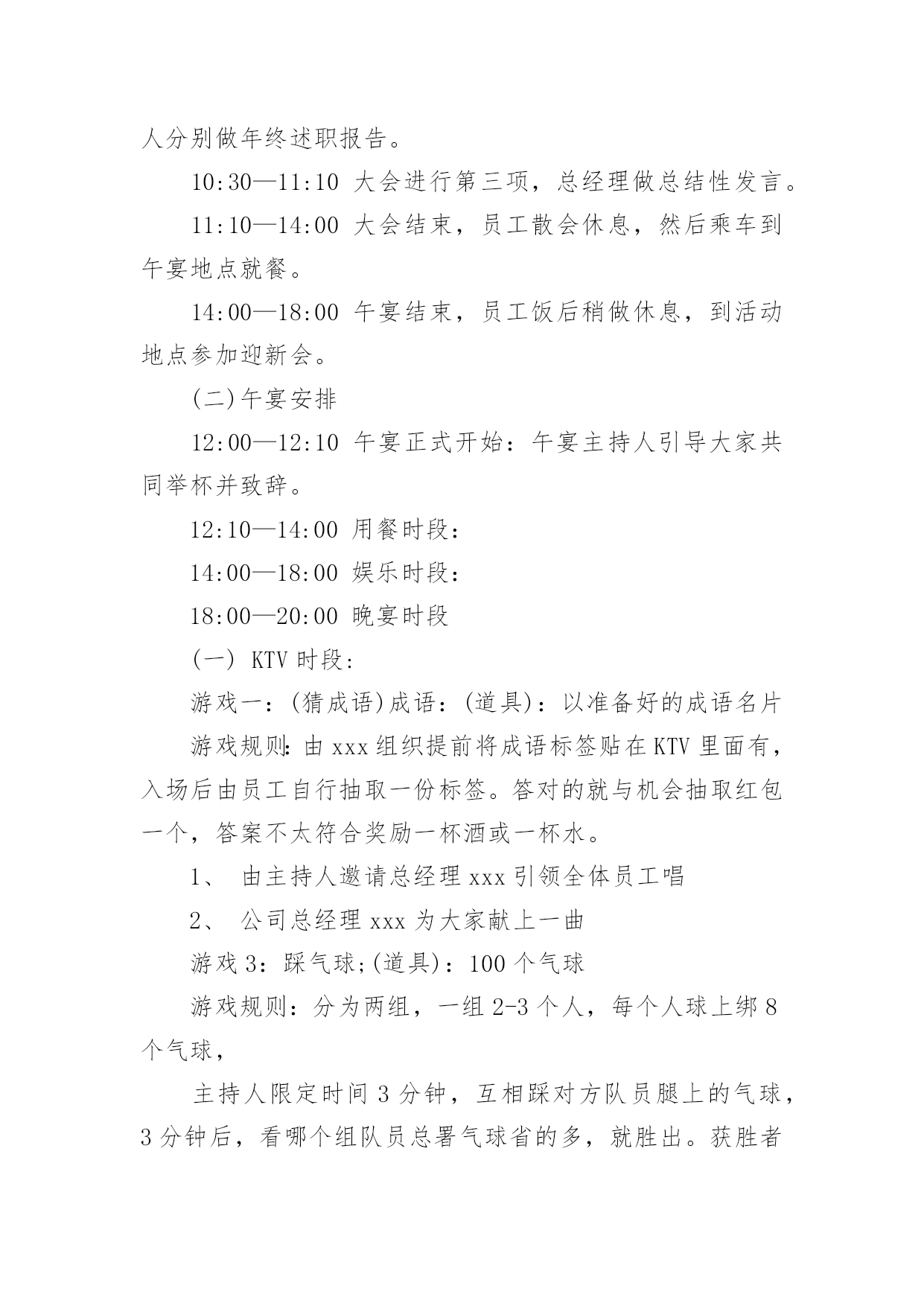 人分别做年终述职报告。

10:30—11:10 大会进行第三项，总经理做总结性发言。

11:10—14:00 大会结束，员工散会休息，然后乘车到午宴地点就餐。

14:00—18:00 午宴结束，员工饭后稍做休息，到活动地点参加迎新会。

(二)午宴安排

12:00—12:10 午宴正式开始：午宴主持人引导大家共同举杯并致辞。

12:10—14:00 用餐时段：

14:00—18:00 娱乐时段：

18:00—20:00 晚宴时段

(一) KTV 时段：

游戏一：(猜成语)成语：(道具)：以准备好的成语名片

游戏规则：由 xxx 组织提前将成语标签贴在 KTV 里面有，入场后由员工自行抽取一份标签。答对的就与机会抽取红包一个，答案不太符合奖励一杯酒或一杯水。

1、 由主持人邀请总经理 xxx 引领全体员工唱

2、 公司总经理 xxx 为大家献上一曲

游戏 3：踩气球;(道具)：100 个气球

游戏规则：分为两组，一组 2-3 个人，每个人球上绑 8 个气球，

主持人限定时间 3 分钟，互相踩对方队员腿上的气球，3 分钟后，看哪个组队员总署气球省的多，就胜出。获胜者